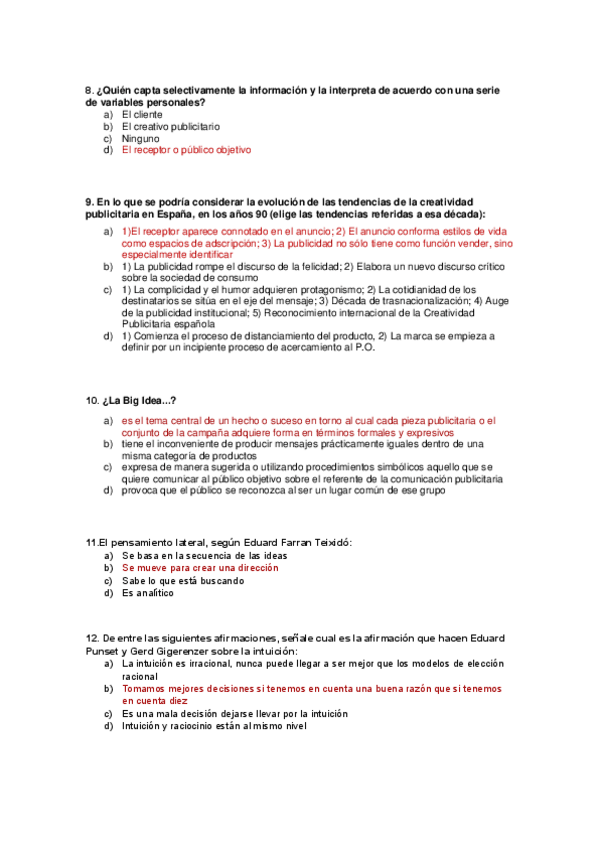 8. ¿Quién capta selectivamente la información y la interpreta de acuerdo con una serie de variables personales?
a) El cliente
b) El creativo publicitario
c) Ninguno
d) El receptor o público objetivo

9. En lo que se podría considerar la evolución de las tendencias de la creatividad publicitaria en España, en los años 90 (elige las tendencias referidas a esa década):
a) 1)El receptor aparece connotado en el anuncio; 2) El anuncio conforma estilos de vida como espacios de adscripción; 3) La publicidad no sólo tiene como función vender, sino especialmente identificar
b) 1) La publicidad rompe el discurso de la felicidad; 2) Elabora un nuevo discurso crítico sobre la sociedad de consumo
c) 1) La complicidad y el humor adquieren protagonismo; 2) La cotidianidad de los destinatarios se sitúa en el eje del mensaje; 3) Década de trasnacionalización; 4) Auge de la publicidad institucional; 5) Reconocimiento internacional de la Creatividad Publicitaria española
d) 1) Comienza el proceso de distanciamiento del producto, 2) La marca se empieza a definir por un incipiente proceso de acercamiento al P.O.

10. ¿La Big Idea...?
a) es el tema central de un hecho o suceso en torno al cual cada pieza publicitaria o el conjunto de la campaña adquiere forma en términos formales y expresivos
b) tiene el inconveniente de producir mensajes prácticamente iguales dentro de una misma categoría de productos
c) expresa de manera sugerida o utilizando procedimientos simbólicos aquello que se quiere comunicar al público objetivo sobre el referente de la comunicación publicitaria
d) provoca que el público se reconozca al ser un lugar común de ese grupo

11.El pensamiento lateral, según Eduard Farran Teixidó:
a) Se basa en la secuencia de las ideas
b) Se mueve para crear una dirección
c) Sabe lo que está buscando
d) Es analítico

12. De entre las siguientes afirmaciones, señale cual es la afirmación que hacen Eduard Punset y Gerd Gigerenzer sobre la intuición:
a) La intuición es irracional, nunca puede llegar a ser mejor que los modelos de elección racional
b) Tomamos mejores decisiones si tenemos en cuenta una buena razón que si tenemos en cuenta diez
c) Es una mala decisión dejarse llevar por la intuición
d) Intuición y raciocinio están al mismo nivel